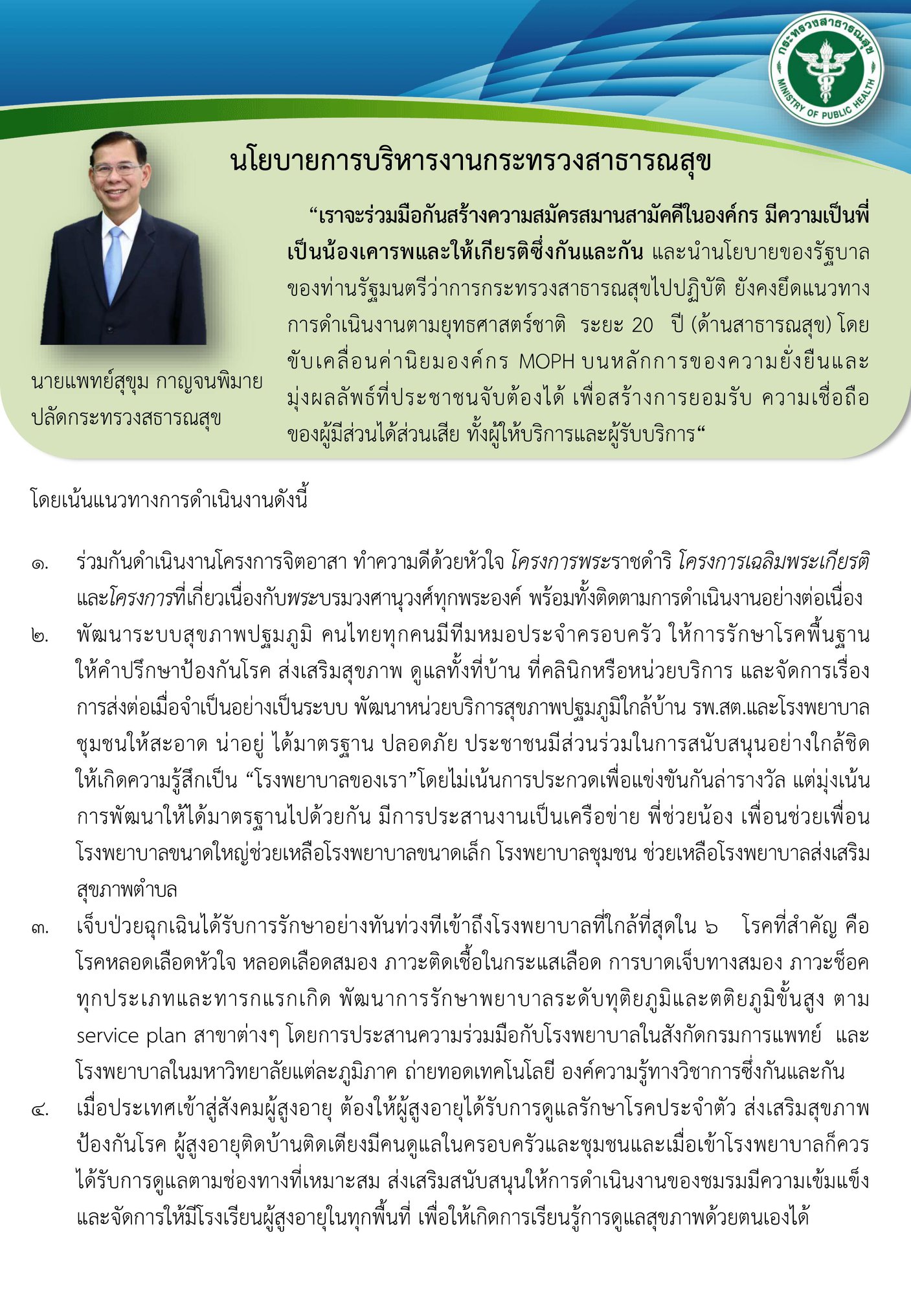 กระทรวงสาธารณสุข
MINISTRY OF PUBLIC HEALTH

นโยบายการบริหารงานกระทรวงสาธารณสุข

“เราจะร่วมมือกันสร้างความสมัครสมานสามัคคีในองค์กร มีความเป็นพี่เป็นน้องเคารพและให้เกียรติซึ่งกันและกัน และนำนโยบายของรัฐบาลของท่านรัฐมนตรีว่าการกระทรวงสาธารณสุขไปปฏิบัติ ยังคงยึดแนวทางการดำเนินงานตามยุทธศาสตร์ชาติ ระยะ 20 ปี (ด้านสาธารณสุข) โดยขับเคลื่อนค่านิยมองค์กร MOPH บนหลักการของความยั่งยืนและมุ่งผลลัพธ์ที่ประชาชนจับต้องได้ เพื่อสร้างการยอมรับ ความเชื่อถือของผู้มีส่วนได้ส่วนเสีย ทั้งผู้ให้บริการและผู้รับบริการ“

นายแพทย์สุขุม กาญจนพิมาย
ปลัดกระทรวงสธารณสุข

โดยเน้นแนวทางการดำเนินงานดังนี้

๑. ร่วมกันดำเนินงานโครงการจิตอาสา ทำความดีด้วยหัวใจ โครงการพระราชดำริ โครงการเฉลิมพระเกียรติ และโครงการที่เกี่ยวเนื่องกับพระบรมวงศานุวงศ์ทุกพระองค์ พร้อมทั้งติดตามการดำเนินงานอย่างต่อเนื่อง
๒. พัฒนาระบบสุขภาพปฐมภูมิ คนไทยทุกคนมีทีมหมอประจำครอบครัว ให้การรักษาโรคพื้นฐาน ให้คำปรึกษาป้องกันโรค ส่งเสริมสุขภาพ ดูแลทั้งที่บ้าน ที่คลินิกหรือหน่วยบริการ และจัดการเรื่องการส่งต่อเมื่อจำเป็นอย่างเป็นระบบ พัฒนาหน่วยบริการสุขภาพปฐมภูมิใกล้บ้าน รพ.สต.และโรงพยาบาลชุมชนให้สะอาด น่าอยู่ ได้มาตรฐาน ปลอดภัย ประชาชนมีส่วนร่วมในการสนับสนุนอย่างใกล้ชิด ให้เกิดความรู้สึกเป็น “โรงพยาบาลของเรา”โดยไม่เน้นการประกวดเพื่อแข่งขันกันล่ารางวัล แต่มุ่งเน้นการพัฒนาให้ได้มาตรฐานไปด้วยกัน มีการประสานงานเป็นเครือข่าย พี่ช่วยน้อง เพื่อนช่วยเพื่อน โรงพยาบาลขนาดใหญ่ช่วยเหลือโรงพยาบาลขนาดเล็ก โรงพยาบาลชุมชน ช่วยเหลือโรงพยาบาลส่งเสริมสุขภาพตำบล
๓. เจ็บป่วยฉุกเฉินได้รับการรักษาอย่างทันท่วงทีเข้าถึงโรงพยาบาลที่ใกล้ที่สุดใน ๖ โรคที่สำคัญ คือ โรคหลอดเลือดหัวใจ หลอดเลือดสมอง ภาวะติดเชื้อในกระแสเลือด การบาดเจ็บทางสมอง ภาวะช็อคทุกประเภทและทารกแรกเกิด พัฒนาการรักษาพยาบาลระดับทุติยภูมิและตติยภูมิขั้นสูง ตาม service plan สาขาต่างๆ โดยการประสานความร่วมมือกับโรงพยาบาลในสังกัดกรมการแพทย์ และโรงพยาบาลในมหาวิทยาลัยแต่ละภูมิภาค ถ่ายทอดเทคโนโลยี องค์ความรู้ทางวิชาการซึ่งกันและกัน
๔. เมื่อประเทศเข้าสู่สังคมผู้สูงอายุ ต้องให้ผู้สูงอายุได้รับการดูแลรักษาโรคประจำตัว ส่งเสริมสุขภาพ ป้องกันโรค ผู้สูงอายุติดบ้านติดเตียงมีคนดูแลในครอบครัวและชุมชนและเมื่อเข้าโรงพยาบาลก็ควรได้รับการดูแลตามช่องทางที่เหมาะสม ส่งเสริมสนับสนุนให้การดำเนินงานของชมรมมีความเข้มแข็ง และจัดการให้มีโรงเรียนผู้สูงอายุในทุกพื้นที่ เพื่อให้เกิดการเรียนรู้การดูแลสุขภาพด้วยตนเองได้